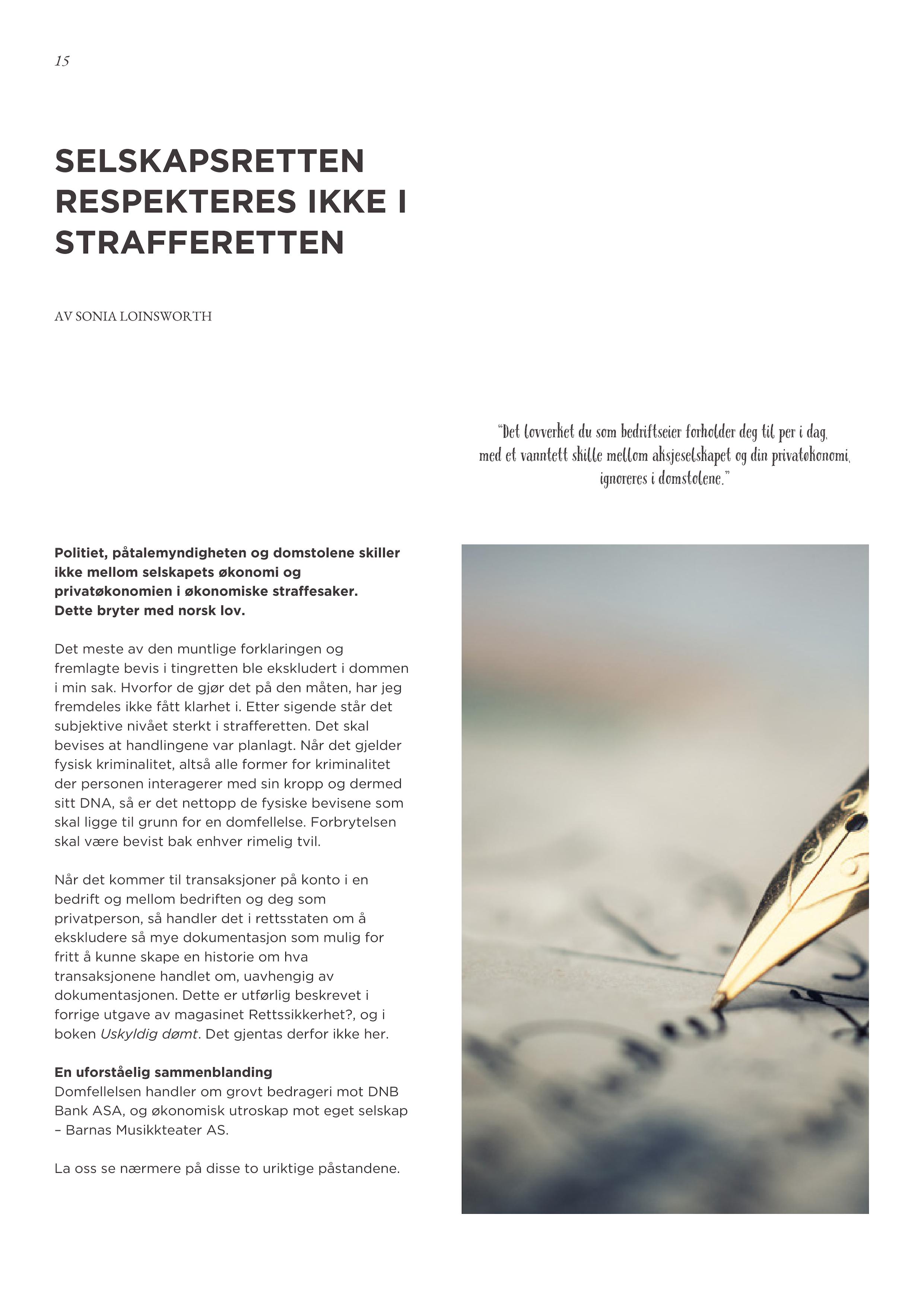 15

SELSKAPSRETTEN RESPEKTERES IKKE I STRAFFERETTEN

AV SONIA LOINSWORTH

"Det lovverket du som bedriftseier forholder deg til per i dag, med et vanntett skille mellom aksjeselskapet og din privatøkonomi, ignoreres i domstolene."

Politiet, påtalemyndigheten og domstolene skiller ikke mellom selskapets økonomi og privatøkonomien i økonomiske straffesaker. Dette bryter med norsk lov.

Det meste av den muntlige forklaringen og fremlagte bevis i tingretten ble ekskludert i dommen i min sak. Hvorfor de gjør det på den måten, har jeg fremdeles ikke fått klarhet i. Etter sigende står det subjektive nivået sterkt i strafferetten. Det skal bevises at handlingene var planlagt. Når det gjelder fysisk kriminalitet, altså alle former for kriminalitet der personen interagerer med sin kropp og dermed sitt DNA, så er det nettopp de fysiske bevisene som skal ligge til grunn for en domfellelse. Forbrytelsen skal være bevist bak enhver rimelig tvil.

Når det kommer til transaksjoner på konto i en bedrift og mellom bedriften og deg som privatperson, så handler det i rettsstaten om å ekskludere så mye dokumentasjon som mulig for fritt å kunne skape en historie om hva transaksjonene handlet om, uavhengig av dokumentasjonen. Dette er utførlig beskrevet i forrige utgave av magasinet Rettssikkerhet?, og i boken Uskyldig dømt. Det gjentas derfor ikke her.

En uforståelig sammenblanding
Domfellelsen handler om grovt bedrageri mot DNB Bank ASA, og økonomisk utroskap mot eget selskap – Barnas Musikkteater AS.

La oss se nærmere på disse to uriktige påstandene.